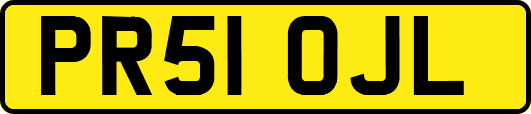 PR51 OJL